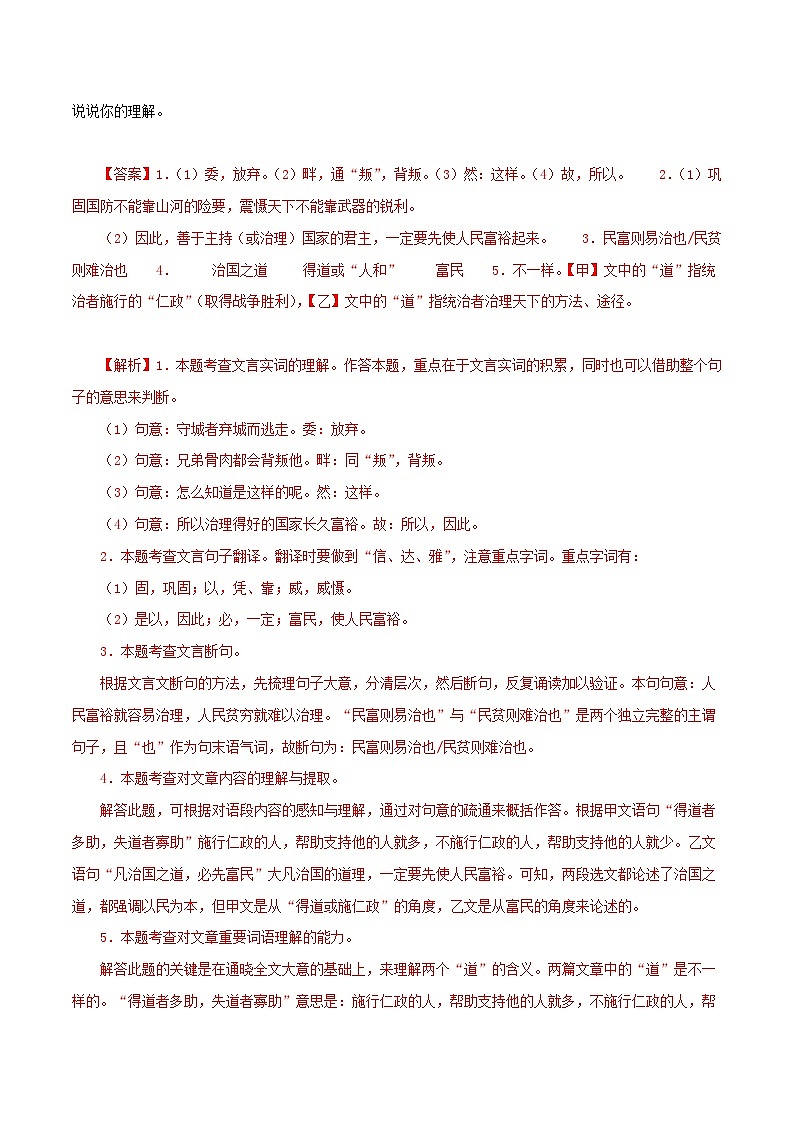 说说你的理解。

【答案】1.（1）委，放弃。（2）畔，通“叛”，背叛。（3）然：这样。（4）故，所以。 2.（1）巩固国防不能靠山河的险要，震慑天下不能靠武器的锐利。

（2）因此，善于主持（或治理）国家的君主，一定要先使人民富裕起来。 3．民富则易治也/民贫则难治也 4． 治国之道 得道或“人和” 富民 5．不一样。【甲】文中的“道”指统治者施行的“仁政”（取得战争胜利），【乙】文中的“道”指统治者治理天下的方法、途径。

【解析】1．本题考查文言实词的理解。作答本题，重点在于文言实词的积累，同时也可以借助整个句子的意思来判断。

（1）句意：守城者弃城而逃走。委：放弃。

（2）句意：兄弟骨肉都会背叛他。畔：同“叛”，背叛。

（3）句意：怎么知道是这样的呢。然：这样。

（4）句意：所以治理得好的国家长久富裕。故：所以，因此。

2．本题考查文言句子翻译。翻译时要做到“信、达、雅”，注意重点字词。重点字词有：

（1）固，巩固；以，凭、靠；威，威慑。

（2）是以，因此；必，一定；富民，使人民富裕。

3．本题考查文言断句。

根据文言文断句的方法，先梳理句子大意，分清层次，然后断句，反复诵读加以验证。本句句意：人民富裕就容易治理，人民贫穷就难以治理。“民富则易治也”与“民贫则难治也”是两个独立完整的主谓句子，且“也”作为句末语气词，故断句为：民富则易治也/民贫则难治也。

4．本题考查对文章内容的理解与提取。

解答此题，可根据对语段内容的感知与理解，通过对句意的疏通来概括作答。根据甲文语句“得道者多助，失道者寡助”施行仁政的人，帮助支持他的人就多，不施行仁政的人，帮助支持他的人就少。乙文语句“凡治国之道，必先富民”大凡治国的道理，一定要先使人民富裕。可知，两段选文都论述了治国之道，都强调以民为本，但甲文是从“得道或施仁政”的角度，乙文是从富民的角度来论述的。

5．本题考查对文章重要词语理解的能力。

解答此题的关键是在通晓全文大意的基础上，来理解两个“道”的含义。两篇文章中的“道”是不一样的。“得道者多助，失道者寡助”意思是：施行仁政的人，帮助支持他的人就多，不施行仁政的人，帮